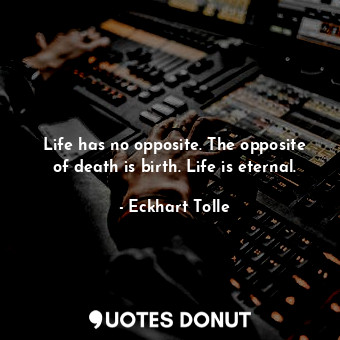 Life has no opposite. The opposite of death is birth. Life is eternal.

- Eckhart Tolle

QUOTES DONUT